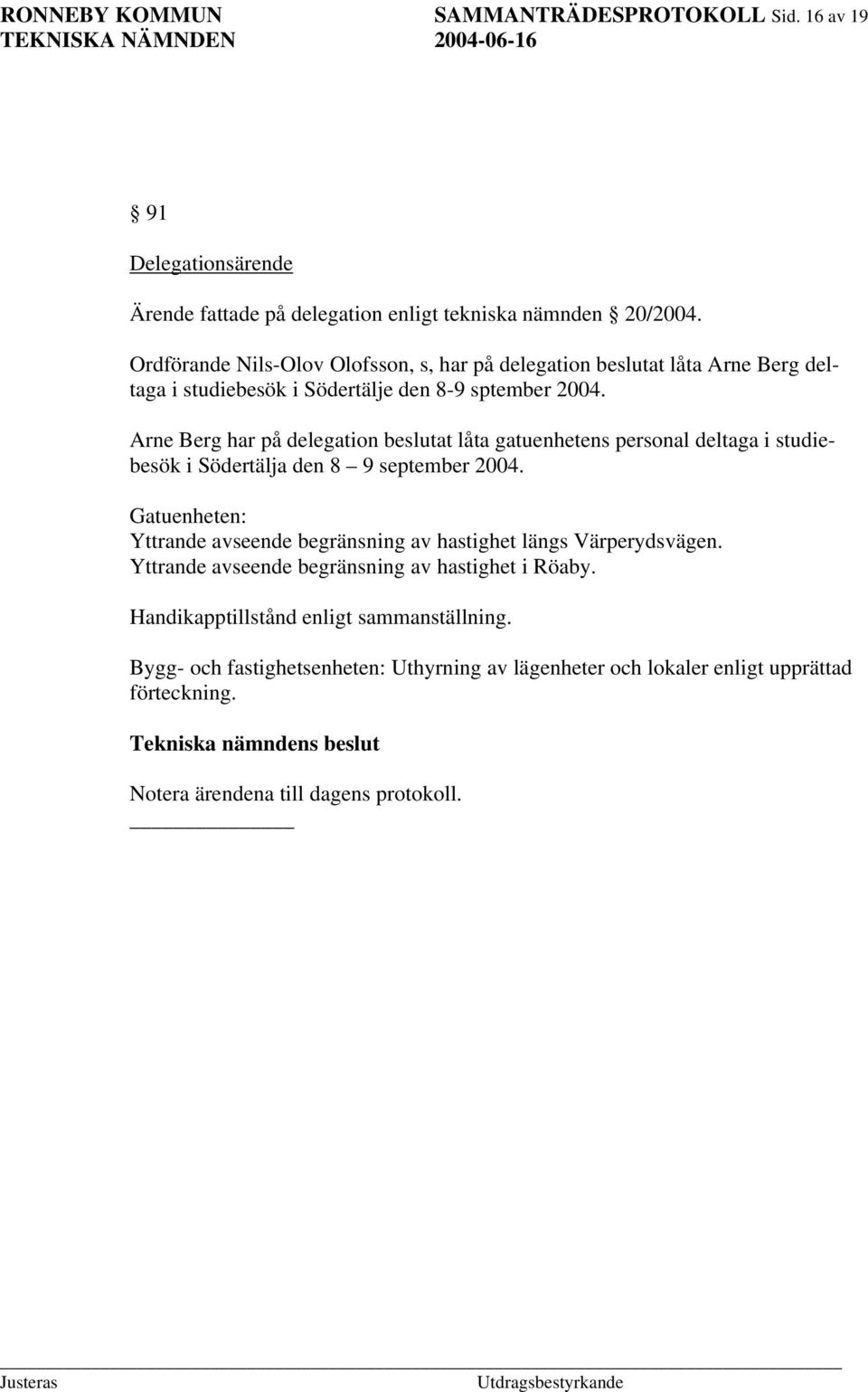 RONNEBY KOMMUN SAMMANTRÄDESPROTOKOLL Sid. 16 av 19
TEKNISKA NÄMNDEN 2004-06-16

§ 91

Delegationsärende

Ärende fattade på delegation enligt tekniska nämnden § 20/2004.

Ordförande Nils-Olov Olofsson, s, har på delegation beslutat låta Arne Berg deltaga i studiebesök i Södertälje den 8-9 sptember 2004.

Arne Berg har på delegation beslutat låta gatuenhetens personal deltaga i studiebesök i Södertälja den 8 – 9 september 2004.

Gatuenheten:
Yttrande avseende begränsning av hastighet längs Värperydsvägen.
Yttrande avseende begränsning av hastighet i Röaby.

Handikapptillstånd enligt sammanställning.

Bygg- och fastighetsenheten: Uthyrning av lägenheter och lokaler enligt upprättad förteckning.

Tekniska nämndens beslut

Notera ärendena till dagens protokoll.

Justeras Utdragsbestyrkande